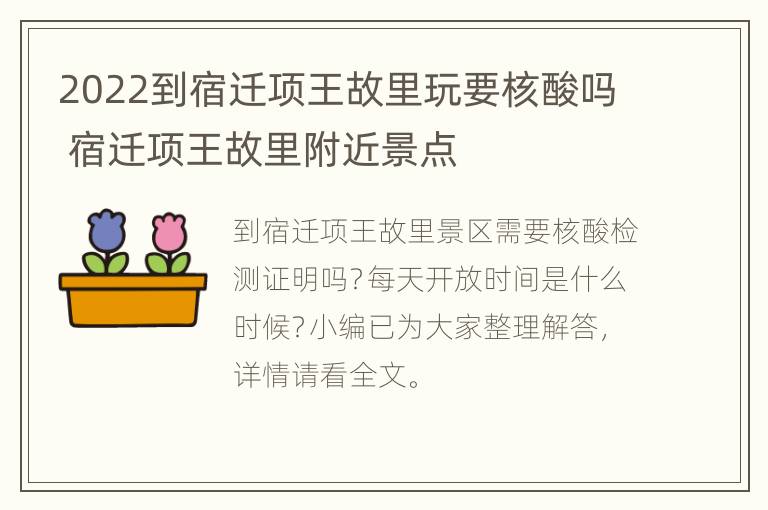 2022到宿迁项王故里玩要核酸吗 宿迁项王故里附近景点

到宿迁项王故里景区需要核酸检测证明吗?每天开放时间是什么时候?小编已为大家整理解答,详情请看全文。